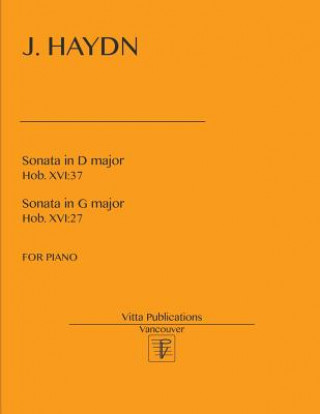 J. HAYDN

Sonata in D major
Hob. XVI:37

Sonata in G major
Hob. XVI:27

FOR PIANO

Vitta Publications
Vancouver